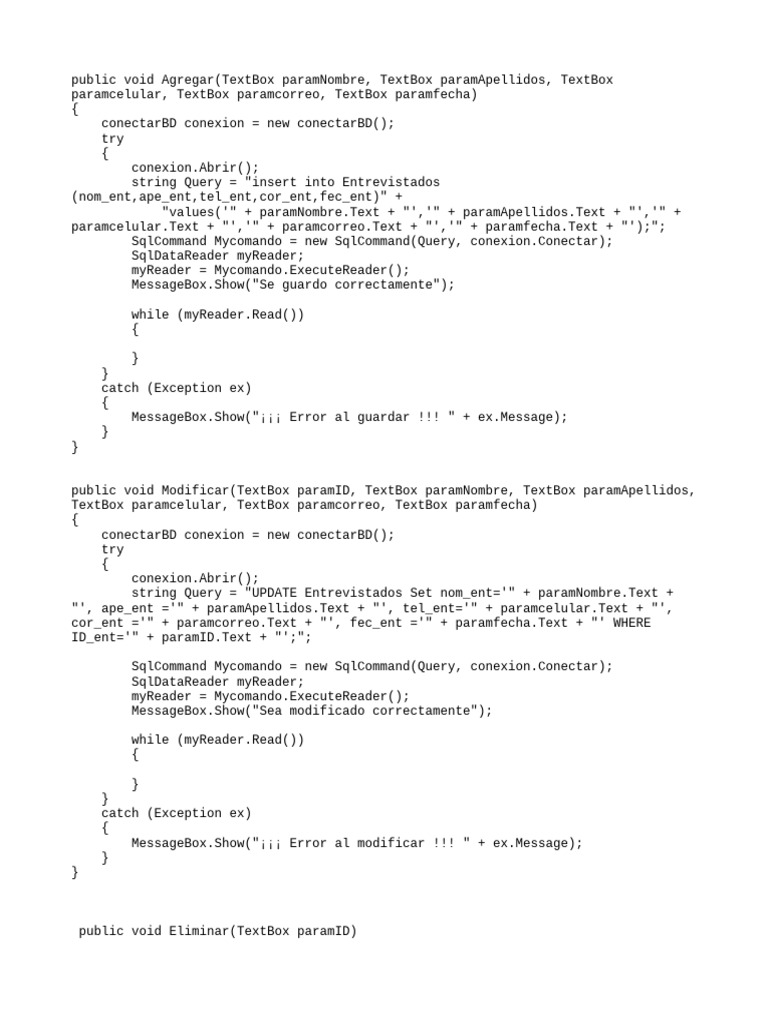 public void Agregar(TextBox paramNombre, TextBox paramApellidos, TextBox paramcelular, TextBox paramcorreo, TextBox paramfecha)
{
    conectarBD conexion = new conectarBD();
    try
    {
        conexion.Abrir();
        string Query = "insert into Entrevistados (nom_ent,ape_ent,tel_ent,cor_ent,fec_ent)" +
            "values('" + paramNombre.Text + "','" + paramApellidos.Text + "','" + paramcelular.Text + "','" + paramcorreo.Text + "','" + paramfecha.Text + "');";
        SqlCommand Mycomando = new SqlCommand(Query, conexion.Conectar);
        SqlDataReader myReader;
        myReader = Mycomando.ExecuteReader();
        MessageBox.Show("Se guardo correctamente");

        while (myReader.Read())
        {

        }
    }
    catch (Exception ex)
    {
        MessageBox.Show("¡¡¡ Error al guardar !!! " + ex.Message);
    }
}

public void Modificar(TextBox paramID, TextBox paramNombre, TextBox paramApellidos, TextBox paramcelular, TextBox paramcorreo, TextBox paramfecha)
{
    conectarBD conexion = new conectarBD();
    try
    {
        conexion.Abrir();
        string Query = "UPDATE Entrevistados Set nom_ent='" + paramNombre.Text + "', ape_ent ='" + paramApellidos.Text + "', tel_ent='" + paramcelular.Text + "', cor_ent ='" + paramcorreo.Text + "', fec_ent ='" + paramfecha.Text + "' WHERE ID_ent='" + paramID.Text + "';";

        SqlCommand Mycomando = new SqlCommand(Query, conexion.Conectar);
        SqlDataReader myReader;
        myReader = Mycomando.ExecuteReader();
        MessageBox.Show("Sea modificado correctamente");

        while (myReader.Read())
        {

        }
    }
    catch (Exception ex)
    {
        MessageBox.Show("¡¡¡ Error al modificar !!! " + ex.Message);
    }
}

public void Eliminar(TextBox paramID)